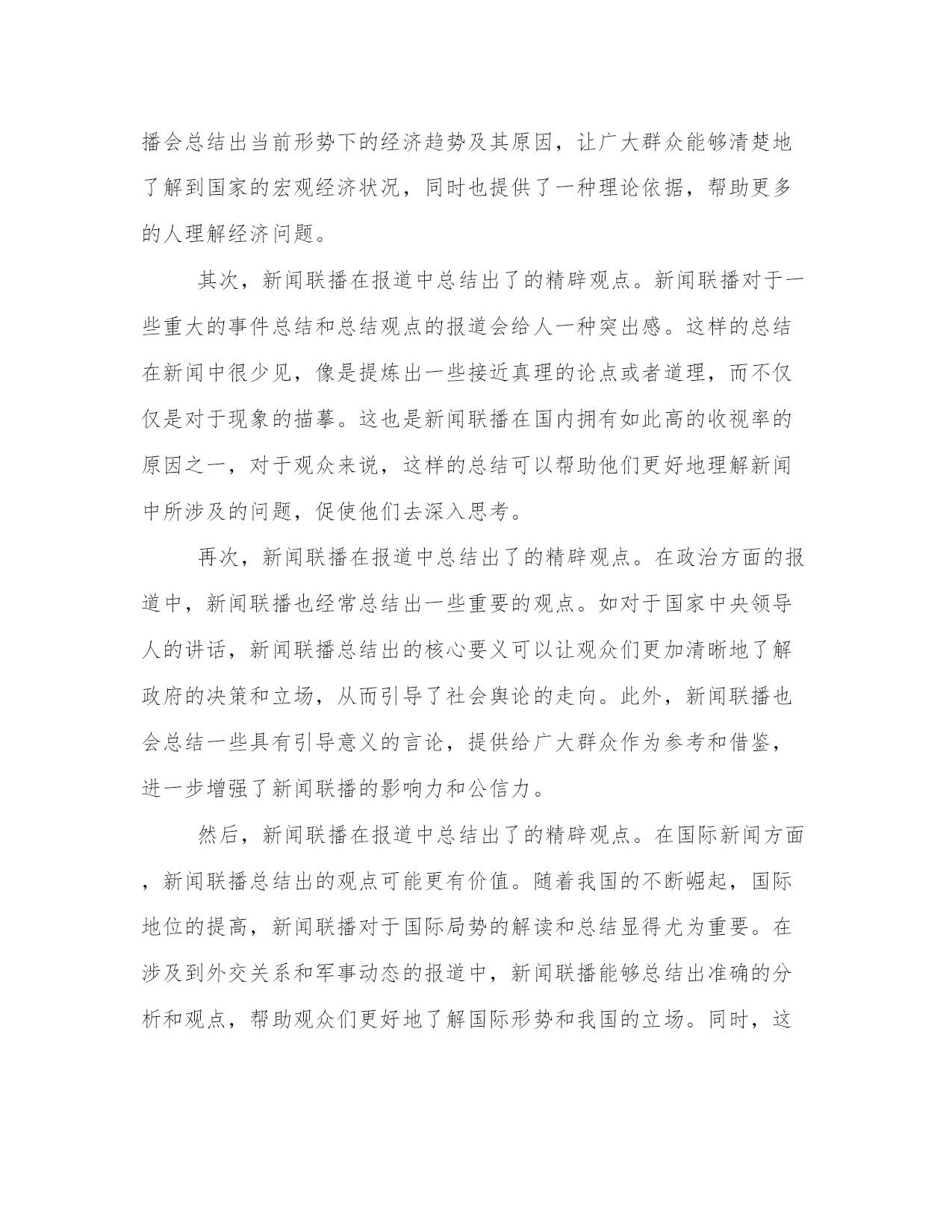 播会总结出当前形势下的经济趋势及其原因，让广大群众能够清楚地了解到国家的宏观经济状况，同时也提供了一种理论依据，帮助更多的人理解经济问题。

其次，新闻联播在报道中总结出了的精辟观点。新闻联播对于一些重大的事件总结和总结观点的报道会给人一种突出感。这样的总结在新闻中很少见，像是提炼出一些接近真理的论点或者道理，而不仅仅是对于现象的描摹。这也是新闻联播在国内拥有如此高的收视率的原因之一，对于观众来说，这样的总结可以帮助他们更好地理解新闻中所涉及的问题，促使他们去深入思考。

再次，新闻联播在报道中总结出了的精辟观点。在政治方面的报道中，新闻联播也经常总结出一些重要的观点。如对于国家中央领导人的讲话，新闻联播总结出的核心要义可以让观众们更加清晰地了解政府的决策和立场，从而引导了社会舆论的走向。此外，新闻联播也会总结一些具有引导意义的言论，提供给广大群众作为参考和借鉴，进一步增强了新闻联播的影响力和公信力。

然后，新闻联播在报道中总结出了的精辟观点。在国际新闻方面，新闻联播总结出的观点可能更有价值。随着我国的不断崛起，国际地位的提高，新闻联播对于国际局势的解读和总结显得尤为重要。在涉及到外交关系和军事动态的报道中，新闻联播能够总结出准确的分析和观点，帮助观众们更好地了解国际形势和我国的立场。同时，这